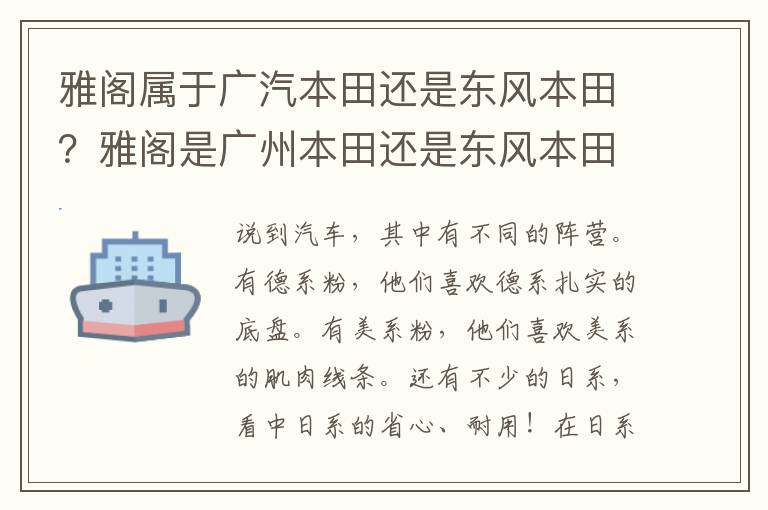 雅阁属于广汽本田还是东风本田？雅阁是广州本田还是东风本田

说到汽车，其中有不同的阵营。有德系粉，他们喜欢德系扎实的底盘。有美系粉，他们喜欢美系的肌肉线条。还有不少的日系，看中日系的省心、耐用！在日系